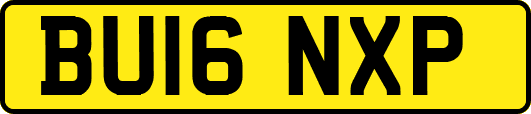 BU16 NXP